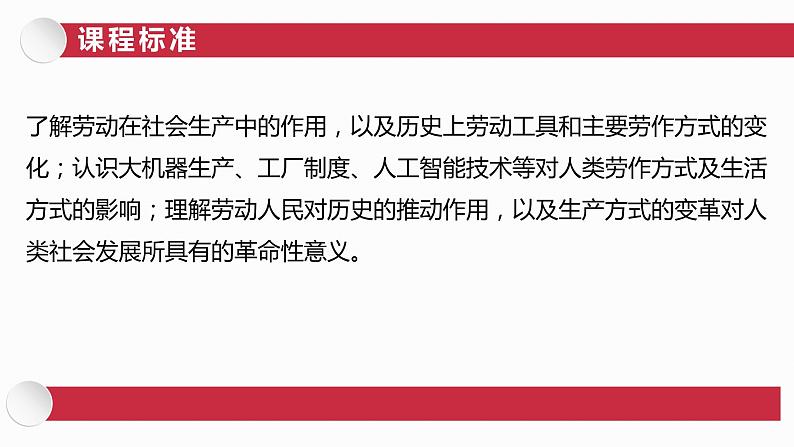 课程标准

了解劳动在社会生产中的作用，以及历史上劳动工具和主要劳作方式的变化；认识大机器生产、工厂制度、人工智能技术等对人类劳作方式及生活方式的影响；理解劳动人民对历史的推动作用，以及生产方式的变革对人类社会发展所具有的革命性意义。